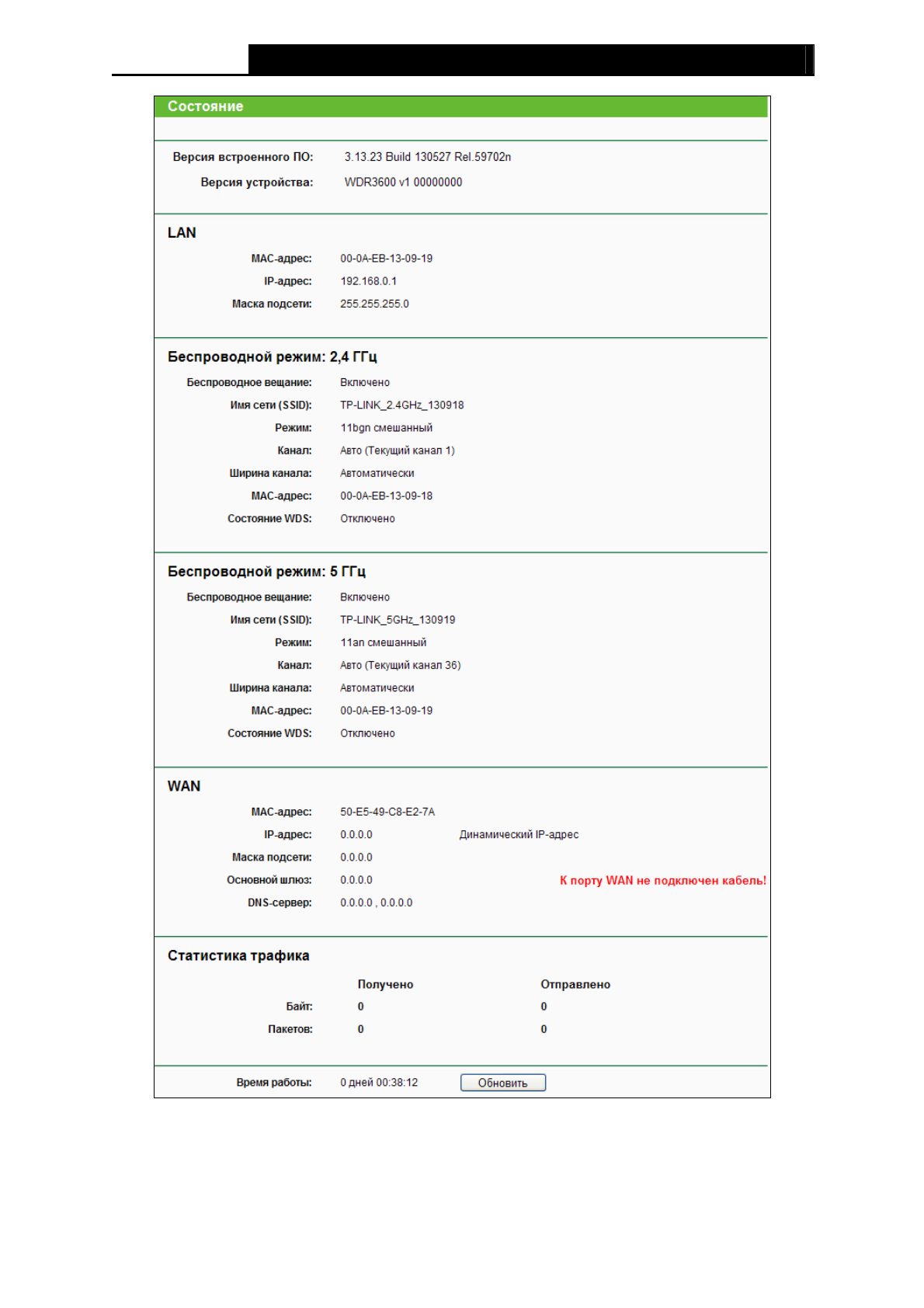 Состояние

Версия встроенного ПО: 3.13.23 Build 130527 Rel.59702n
Версия устройства: WDR3600 v1 00000000

LAN

MAC-адрес: 00-0A-EB-13-09-19
IP-адрес: 192.168.0.1
Маска подсети: 255.255.255.0

Беспроводной режим: 2,4 ГГц

Беспроводное вещание: Включено
Имя сети (SSID): TP-LINK_2.4GHz_130918
Режим: 11bgn смешанный
Канал: Авто (Текущий канал 1)
Ширина канала: Автоматически
MAC-адрес: 00-0A-EB-13-09-18
Состояние WDS: Отключено

Беспроводной режим: 5 ГГц

Беспроводное вещание: Включено
Имя сети (SSID): TP-LINK_5GHz_130919
Режим: 11an смешанный
Канал: Авто (Текущий канал 36)
Ширина канала: Автоматически
MAC-адрес: 00-0A-EB-13-09-19
Состояние WDS: Отключено

WAN

MAC-адрес: 50-E5-49-C8-E2-7A
IP-адрес: 0.0.0.0 Динамический IP-адрес
Маска подсети: 0.0.0.0
Основной шлюз: 0.0.0.0 К порту WAN не подключен кабель!
DNS-сервер: 0.0.0.0 , 0.0.0.0

Статистика трафика

| | Получено | Отправлено |
|---|---|---|
| Байт: | 0 | 0 |
| Пакетов: | 0 | 0 |

Время работы: 0 дней 00:38:12 Обновить